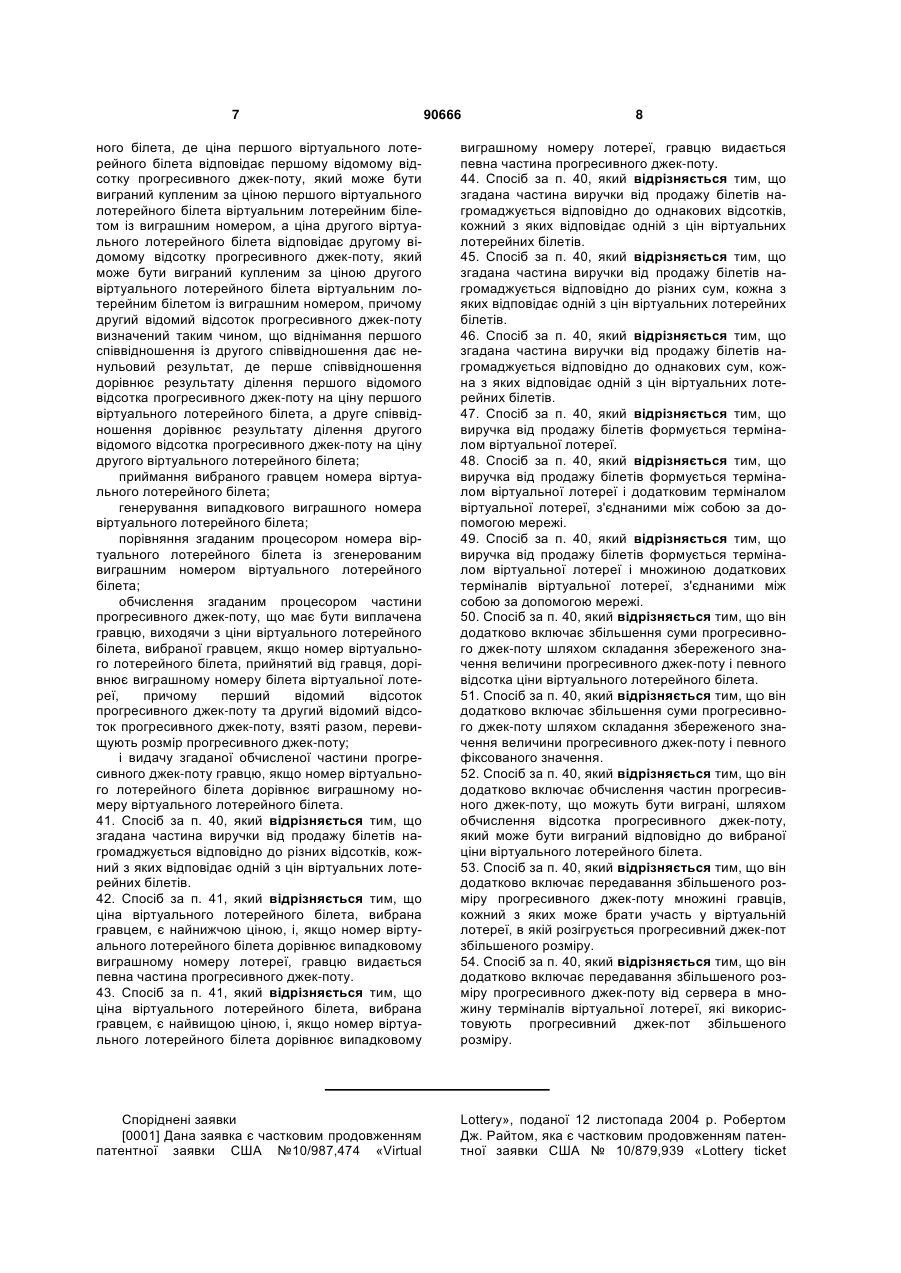 7 90666 8

ного білета, де ціна першого віртуального лотерейного білета відповідає першому відомому відсотку прогресивного джек-поту, який може бути виграний купленим за ціною першого віртуального лотерейного білета віртуальним лотерейним білетом із виграшним номером, а ціна другого віртуального лотерейного білета відповідає другому відомому відсотку прогресивного джек-поту, який може бути виграний купленим за ціною другого віртуального лотерейного білета віртуальним лотерейним білетом із виграшним номером, причому другий відомий відсоток прогресивного джек-поту визначений таким чином, що віднімання першого співвідношення із другого співвідношення дає ненульовий результат, де перше співвідношення дорівнює результату ділення першого відомого відсотка прогресивного джек-поту на ціну першого віртуального лотерейного білета, а друге співвідношення дорівнює результату ділення другого відомого відсотка прогресивного джек-поту на ціну другого віртуального лотерейного білета;

приймання вибраного гравцем номера віртуального лотерейного білета;

генерування випадкового виграшного номера віртуального лотерейного білета;

порівняння згаданим процесором номера віртуального лотерейного білета із згенерованим виграшним номером віртуального лотерейного білета;

обчислення згаданим процесором частини прогресивного джек-поту, що має бути виплачена гравцю, виходячи з ціни віртуального лотерейного білета, вибраної гравцем, якщо номер віртуального лотерейного білета, прийнятий від гравця, дорівнює виграшному номеру білета віртуальної лотереї, причому перший відомий відсоток прогресивного джек-поту та другий відомий відсоток прогресивного джек-поту, взяті разом, перевищують розмір прогресивного джек-поту;

і видачу згаданої обчисленої частини прогресивного джек-поту гравцю, якщо номер віртуального лотерейного білета дорівнює виграшному номеру віртуального лотерейного білета.

41. Спосіб за п. 40, який **відрізняється** тим, що згадана частина виручки від продажу білетів нагромаджується відповідно до різних відсотків, кожний з яких відповідає одній з цін віртуальних лотерейних білетів.

42. Спосіб за п. 41, який **відрізняється** тим, що ціна віртуального лотерейного білета, вибрана гравцем, є найнижчою ціною, і, якщо номер віртуального лотерейного білета дорівнює випадковому виграшному номеру лотереї, гравцю видається певна частина прогресивного джек-поту.

43. Спосіб за п. 41, який **відрізняється** тим, що ціна віртуального лотерейного білета, вибрана гравцем, є найвищою ціною, і, якщо номер віртуального лотерейного білета дорівнює випадковому виграшному номеру лотереї, гравцю видається певна частина прогресивного джек-поту.

44. Спосіб за п. 40, який **відрізняється** тим, що згадана частина виручки від продажу білетів нагромаджується відповідно до однакових відсотків, кожний з яких відповідає одній з цін віртуальних лотерейних білетів.

45. Спосіб за п. 40, який **відрізняється** тим, що згадана частина виручки від продажу білетів нагромаджується відповідно до різних сум, кожна з яких відповідає одній з цін віртуальних лотерейних білетів.

46. Спосіб за п. 40, який **відрізняється** тим, що згадана частина виручки від продажу білетів нагромаджується відповідно до однакових сум, кожна з яких відповідає одній з цін віртуальних лотерейних білетів.

47. Спосіб за п. 40, який **відрізняється** тим, що виручка від продажу білетів формується терміналом віртуальної лотереї.

48. Спосіб за п. 40, який **відрізняється** тим, що виручка від продажу білетів формується терміналом віртуальної лотереї і додатковим терміналом віртуальної лотереї, з'єднаними між собою за допомогою мережі.

49. Спосіб за п. 40, який **відрізняється** тим, що виручка від продажу білетів формується терміналом віртуальної лотереї і множиною додаткових терміналів віртуальної лотереї, з'єднаними між собою за допомогою мережі.

50. Спосіб за п. 40, який **відрізняється** тим, що він додатково включає збільшення суми прогресивного джек-поту шляхом складання збереженого значення величини прогресивного джек-поту і певного відсотка ціни віртуального лотерейного білета.

51. Спосіб за п. 40, який **відрізняється** тим, що він додатково включає збільшення суми прогресивного джек-поту шляхом складання збереженого значення величини прогресивного джек-поту і певного фіксованого значення.

52. Спосіб за п. 40, який **відрізняється** тим, що він додатково включає обчислення частин прогресивного джек-поту, що можуть бути виграні, шляхом обчислення відсотка прогресивного джек-поту, який може бути виграний відповідно до вибраної ціни віртуального лотерейного білета.

53. Спосіб за п. 40, який **відрізняється** тим, що він додатково включає передавання збільшеного розміру прогресивного джек-поту множині гравців, кожний з яких може брати участь у віртуальній лотереї, в якій розігрується прогресивний джек-пот збільшеного розміру.

54. Спосіб за п. 40, який **відрізняється** тим, що він додатково включає передавання збільшеного розміру прогресивного джек-поту від сервера в множину терміналів віртуальної лотереї, які використовують прогресивний джек-пот збільшеного розміру.

Споріднені заявки

[0001] Дана заявка є частковим продовженням патентної заявки США №10/987,474 «Virtual Lottery», поданої 12 листопада 2004 р. Робертом Дж. Райтом, яка є частковим продовженням патентної заявки США № 10/879,939 «Lottery ticket